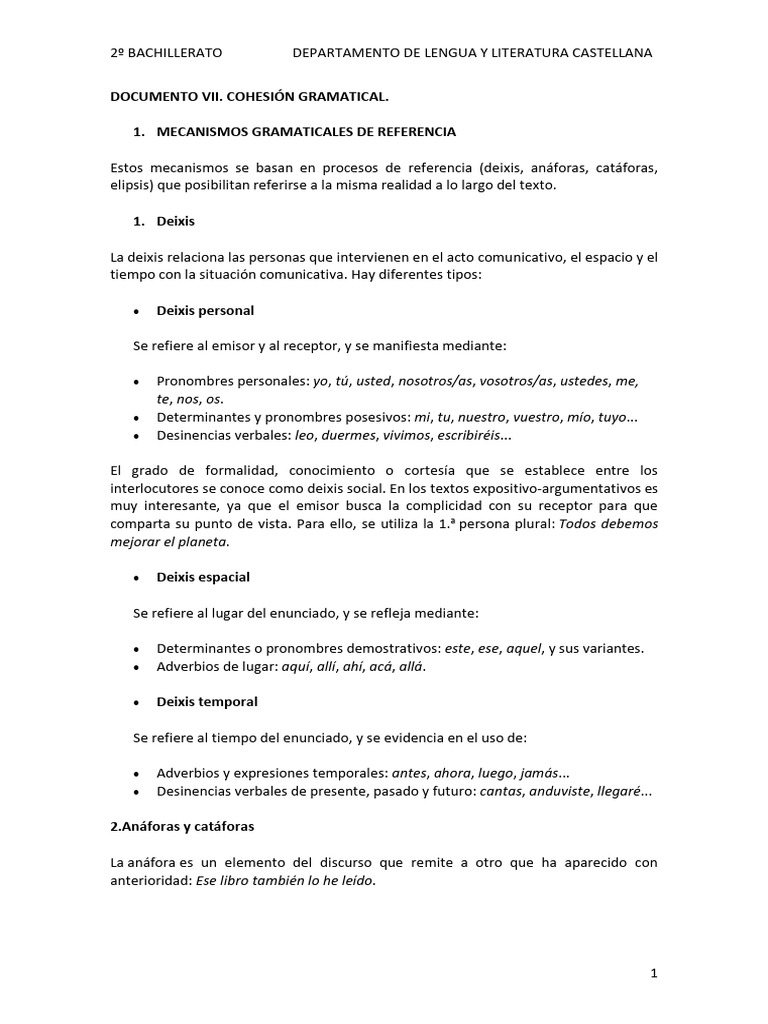 2º BACHILLERATO DEPARTAMENTO DE LENGUA Y LITERATURA CASTELLANA

DOCUMENTO VII. COHESIÓN GRAMATICAL.

1. MECANISMOS GRAMATICALES DE REFERENCIA

Estos mecanismos se basan en procesos de referencia (deixis, anáforas, catáforas, elipsis) que posibilitan referirse a la misma realidad a lo largo del texto.

1. Deixis

La deixis relaciona las personas que intervienen en el acto comunicativo, el espacio y el tiempo con la situación comunicativa. Hay diferentes tipos:

• Deixis personal

Se refiere al emisor y al receptor, y se manifiesta mediante:

• Pronombres personales: yo, tú, usted, nosotros/as, vosotros/as, ustedes, me, te, nos, os.
• Determinantes y pronombres posesivos: mi, tu, nuestro, vuestro, mío, tuyo...
• Desinencias verbales: leo, duermes, vivimos, escribiréis...

El grado de formalidad, conocimiento o cortesía que se establece entre los interlocutores se conoce como deixis social. En los textos expositivo-argumentativos es muy interesante, ya que el emisor busca la complicidad con su receptor para que comparta su punto de vista. Para ello, se utiliza la 1.ª persona plural: Todos debemos mejorar el planeta.

• Deixis espacial

Se refiere al lugar del enunciado, y se refleja mediante:

• Determinantes o pronombres demostrativos: este, ese, aquel, y sus variantes.
• Adverbios de lugar: aquí, allí, ahí, acá, allá.

• Deixis temporal

Se refiere al tiempo del enunciado, y se evidencia en el uso de:

• Adverbios y expresiones temporales: antes, ahora, luego, jamás...
• Desinencias verbales de presente, pasado y futuro: cantas, anduviste, llegaré...

2.Anáforas y catáforas

La anáfora es un elemento del discurso que remite a otro que ha aparecido con anterioridad: Ese libro también lo he leído.

1